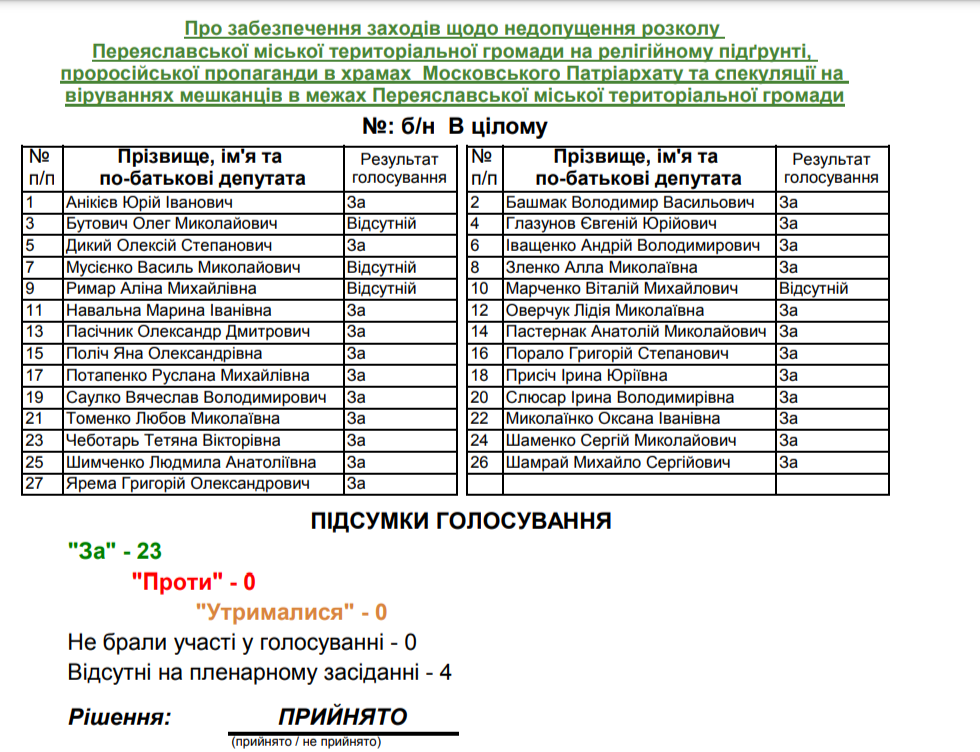 Про забезпечення заходів щодо недопущення розколу Переяславської міської територіальної громади на релігійному підґрунті, проросійської пропаганди в храмах Московського Патріархату та спекуляції на віруваннях мешканців в межах Переяславської міської територіальної громади

№: б/н В цілому

| № п/п | Прізвище, ім'я та по-батькові депутата | Результат голосування |
|---|---|---|
| 1 | Анікієв Юрій Іванович | За |
| 3 | Бутович Олег Миколайович | Відсутній |
| 5 | Дикий Олексій Степанович | За |
| 7 | Мусієнко Василь Миколайович | Відсутній |
| 9 | Римар Аліна Михайлівна | Відсутній |
| 11 | Навальна Марина Іванівна | За |
| 13 | Пасічник Олександр Дмитрович | За |
| 15 | Поліч Яна Олександрівна | За |
| 17 | Потапенко Руслана Михайлівна | За |
| 19 | Саулко Вячеслав Володимирович | За |
| 21 | Томенко Любов Миколаївна | За |
| 23 | Чеботарь Тетяна Вікторівна | За |
| 25 | Шимченко Людмила Анатоліївна | За |
| 27 | Ярема Григорій Олександрович | За |

| № п/п | Прізвище, ім'я та по-батькові депутата | Результат голосування |
|---|---|---|
| 2 | Башмак Володимир Васильович | За |
| 4 | Глазунов Євгеній Юрійович | За |
| 6 | Іващенко Андрій Володимирович | За |
| 8 | Зленко Алла Миколаївна | За |
| 10 | Марченко Віталій Михайлович | Відсутній |
| 12 | Оверчук Лідія Миколаївна | За |
| 14 | Пастернак Анатолій Миколайович | За |
| 16 | Порало Григорій Степанович | За |
| 18 | Присіч Ірина Юріївна | За |
| 20 | Слюсар Ірина Володимирівна | За |
| 22 | Миколаїнко Оксана Іванівна | За |
| 24 | Шаменко Сергій Миколайович | За |
| 26 | Шамрай Михайло Сергійович | За |
| | | |

ПІДСУМКИ ГОЛОСУВАННЯ

"За" - 23

"Проти" - 0

"Утрималися" - 0

Не брали участі у голосуванні - 0

Відсутні на пленарному засіданні - 4

Рішення: ПРИЙНЯТО
(прийнято / не прийнято)